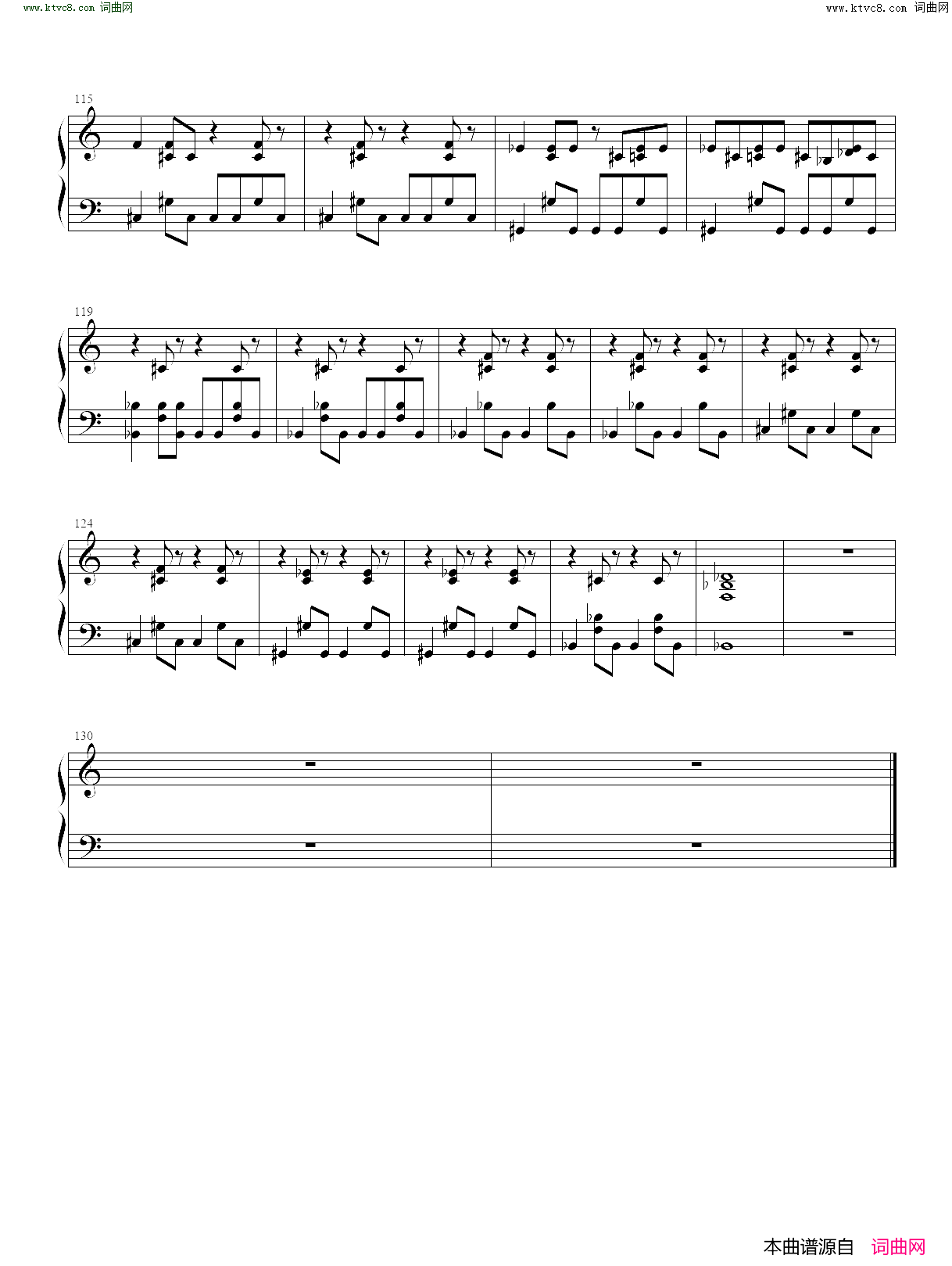 www.ktvc8.com 词曲网

www.ktvc8.com 词曲网

115

119

124

130

本曲谱源自 词曲网